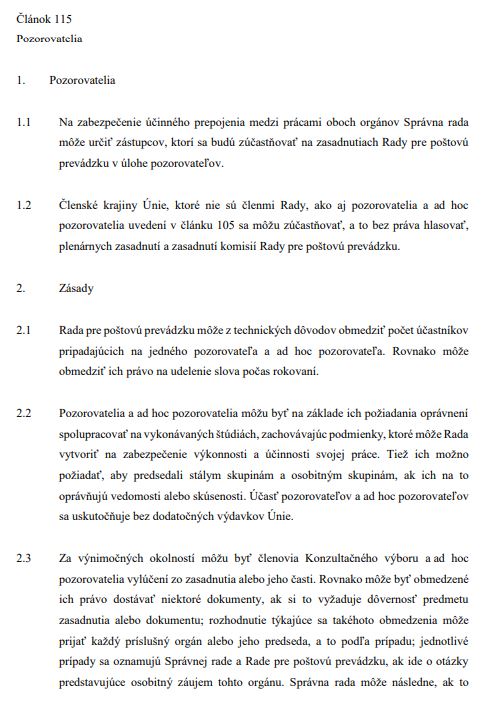 Článok 115
Pozorovatelia

1. Pozorovatelia

1.1 Na zabezpečenie účinného prepojenia medzi prácami oboch orgánov Správna rada môže určiť zástupcov, ktorí sa budú zúčastňovať na zasadnutiach Rady pre poštovú prevádzku v úlohe pozorovateľov.

1.2 Členské krajiny Únie, ktoré nie sú členmi Rady, ako aj pozorovatelia a ad hoc pozorovatelia uvedení v článku 105 sa môžu zúčastňovať, a to bez práva hlasovať, plenárnych zasadnutí a zasadnutí komisií Rady pre poštovú prevádzku.

2. Zásady

2.1 Rada pre poštovú prevádzku môže z technických dôvodov obmedziť počet účastníkov pripadajúcich na jedného pozorovateľa a ad hoc pozorovateľa. Rovnako môže obmedziť ich právo na udelenie slova počas rokovaní.

2.2 Pozorovatelia a ad hoc pozorovatelia môžu byť na základe ich požiadania oprávnení spolupracovať na vykonávaných štúdiách, zachovávajúc podmienky, ktoré môže Rada vytvoriť na zabezpečenie výkonnosti a účinnosti svojej práce. Tiež ich možno požiadať, aby predsedali stálym skupinám a osobitným skupinám, ak ich na to oprávňujú vedomosti alebo skúsenosti. Účasť pozorovateľov a ad hoc pozorovateľov sa uskutočňuje bez dodatočných výdavkov Únie.

2.3 Za výnimočných okolností môžu byť členovia Konzultačného výboru a ad hoc pozorovatelia vylúčení zo zasadnutia alebo jeho časti. Rovnako môže byť obmedzené ich právo dostávať niektoré dokumenty, ak si to vyžaduje dôvernosť predmetu zasadnutia alebo dokumentu; rozhodnutie týkajúce sa takéhoto obmedzenia môže prijať každý príslušný orgán alebo jeho predseda, a to podľa prípadu; jednotlivé prípady sa oznamujú Správnej rade a Rade pre poštovú prevádzku, ak ide o otázky predstavujúce osobitný záujem tohto orgánu. Správna rada môže následne, ak to